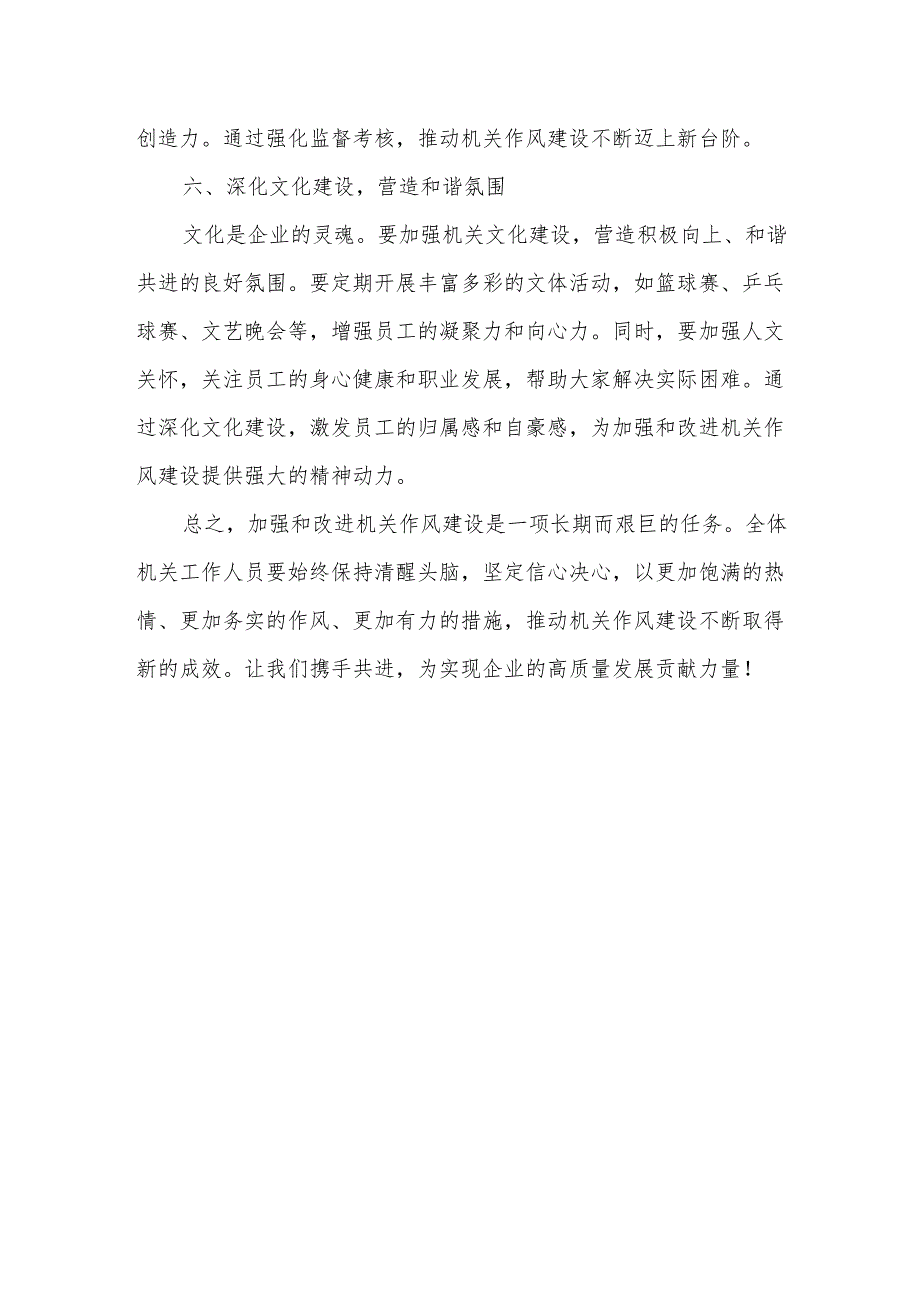 创造力。通过强化监督考核，推动机关作风建设不断迈上新台阶。

六、深化文化建设，营造和谐氛围

文化是企业的灵魂。要加强机关文化建设，营造积极向上、和谐共进的良好氛围。要定期开展丰富多彩的文体活动，如篮球赛、乒乓球赛、文艺晚会等，增强员工的凝聚力和向心力。同时，要加强人文关怀，关注员工的身心健康和职业发展，帮助大家解决实际困难。通过深化文化建设，激发员工的归属感和自豪感，为加强和改进机关作风建设提供强大的精神动力。

总之，加强和改进机关作风建设是一项长期而艰巨的任务。全体机关工作人员要始终保持清醒头脑，坚定信心决心，以更加饱满的热情、更加务实的作风、更加有力的措施，推动机关作风建设不断取得新的成效。让我们携手共进，为实现企业的高质量发展贡献力量！